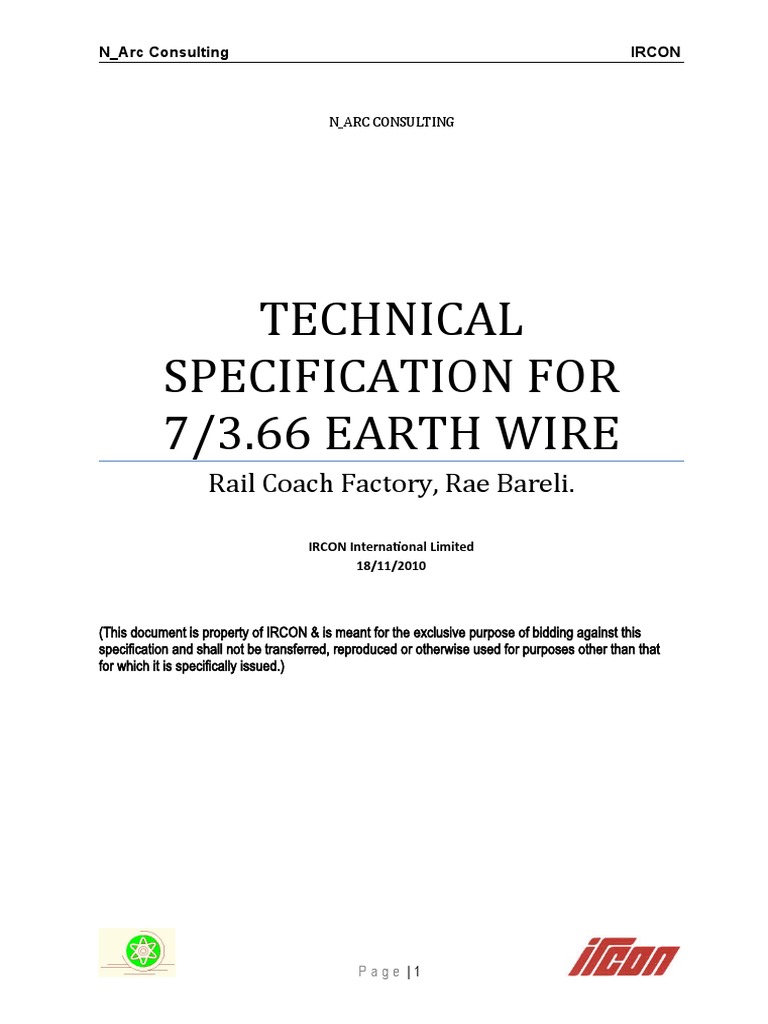 N_Arc Consulting IRCON

N_ARC CONSULTING

TECHNICAL SPECIFICATION FOR 7/3.66 EARTH WIRE

Rail Coach Factory, Rae Bareli.

IRCON International Limited
18/11/2010

(This document is property of IRCON & is meant for the exclusive purpose of bidding against this specification and shall not be transferred, reproduced or otherwise used for purposes other than that for which it is specifically issued.)

Page | 1

IRCON